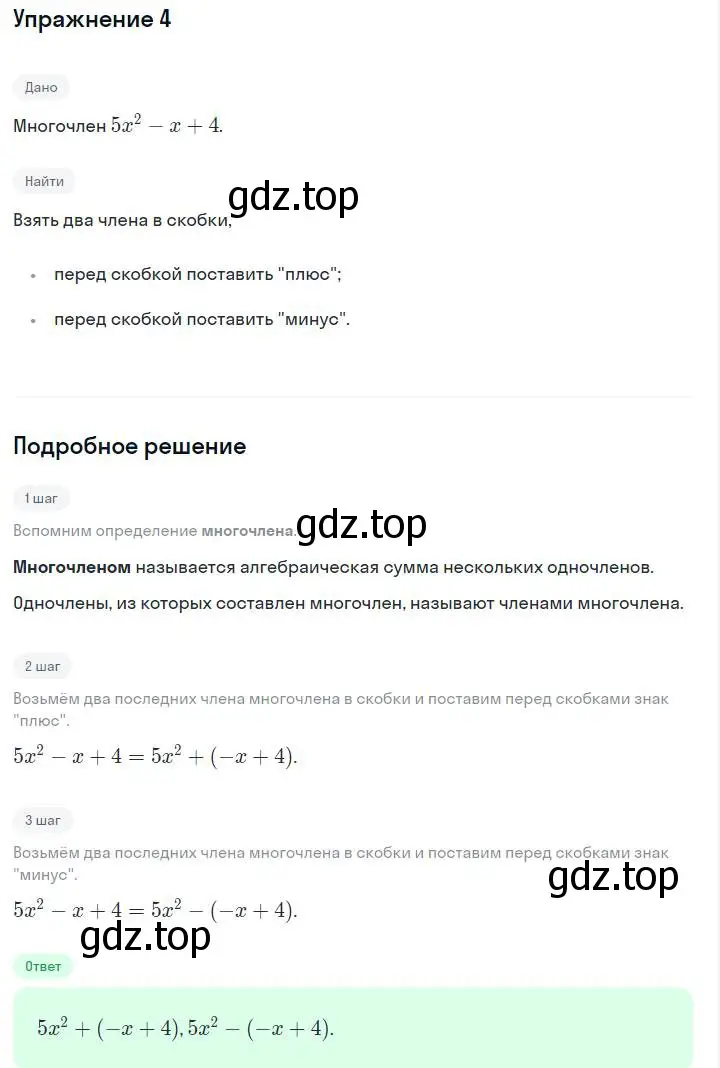 Упражнение 4

Дано

Многочлен $5x^2 - x + 4$.

Найти

gdz.top

Взять два члена в скобки,

• перед скобкой поставить "плюс";

• перед скобкой поставить "минус".

Подробное решение

1 шаг

Вспомним определение многочлена.

gdz.top

Многочленом называется алгебраическая сумма нескольких одночленов.

Одночлены, из которых составлен многочлен, называют членами многочлена.

2 шаг

Возьмём два последних члена многочлена в скобки и поставим перед скобками знак "плюс".

$5x^2 - x + 4 = 5x^2 + (-x + 4)$.

3 шаг

Возьмём два последних члена многочлена в скобки и поставим перед скобками знак "минус".

gdz.top

$5x^2 - x + 4 = 5x^2 - (-x + 4)$.

gdz.top

Ответ

$5x^2 + (-x + 4), 5x^2 - (-x + 4)$.